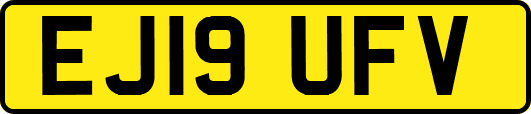 EJ19 UFV